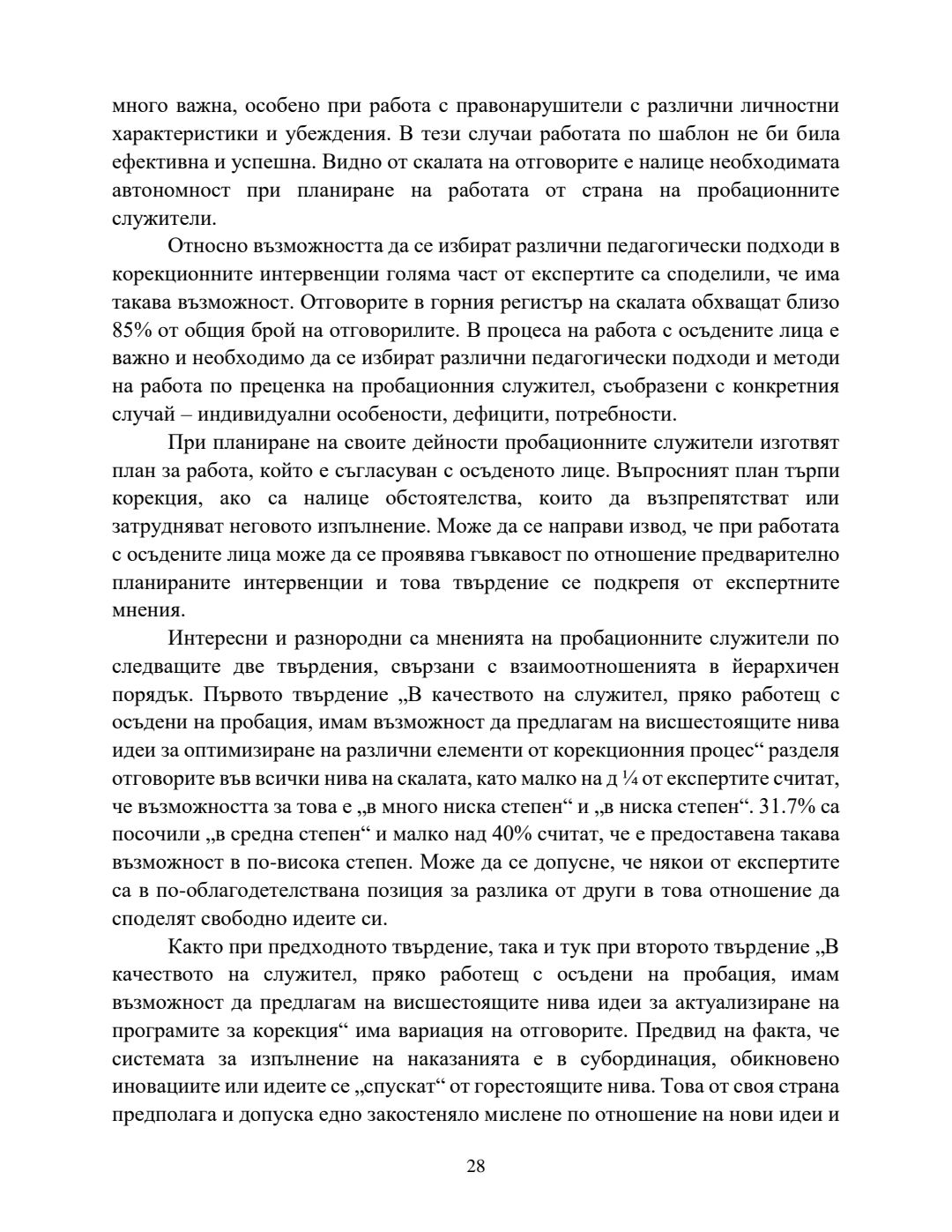 много важна, особено при работа с правонарушители с различни личностни характеристики и убеждения. В тези случаи работата по шаблон не би била ефективна и успешна. Видно от скалата на отговорите е налице необходимата автономност при планиране на работата от страна на пробационните служители.

Относно възможността да се избират различни педагогически подходи в корекционните интервенции голяма част от експертите са споделили, че има такава възможност. Отговорите в горния регистър на скалата обхващат близо 85% от общия брой на отговорилите. В процеса на работа с осъдените лица е важно и необходимо да се избират различни педагогически подходи и методи на работа по преценка на пробационния служител, съобразени с конкретния случай – индивидуални особености, дефицити, потребности.

При планиране на своите дейности пробационните служители изготвят план за работа, който е съгласуван с осъденото лице. Въпросният план търпи корекция, ако са налице обстоятелства, които да възпрепятстват или затрудняват неговото изпълнение. Може да се направи извод, че при работата с осъдените лица може да се проявява гъвкавост по отношение предварително планираните интервенции и това твърдение се подкрепя от експертните мнения.

Интересни и разнородни са мненията на пробационните служители по следващите две твърдения, свързани с взаимоотношенията в йерархичен порядък. Първото твърдение „В качеството на служител, пряко работещ с осъдени на пробация, имам възможност да предлагам на висшестоящите нива идеи за оптимизиране на различни елементи от корекционния процес“ разделя отговорите във всички нива на скалата, като малко на д ¼ от експертите считат, че възможността за това е „в много ниска степен“ и „в ниска степен“. 31.7% са посочили „в средна степен“ и малко над 40% считат, че е предоставена такава възможност в по-висока степен. Може да се допусне, че някои от експертите са в по-облагодетелствана позиция за разлика от други в това отношение да споделят свободно идеите си.

Както при предходното твърдение, така и тук при второто твърдение „В качеството на служител, пряко работещ с осъдени на пробация, имам възможност да предлагам на висшестоящите нива идеи за актуализиране на програмите за корекция“ има вариация на отговорите. Предвид на факта, че системата за изпълнение на наказанията е в субординация, обикновено иновациите или идеите се „спускат“ от горестоящите нива. Това от своя страна предполага и допуска едно закостеняло мислене по отношение на нови идеи и

28